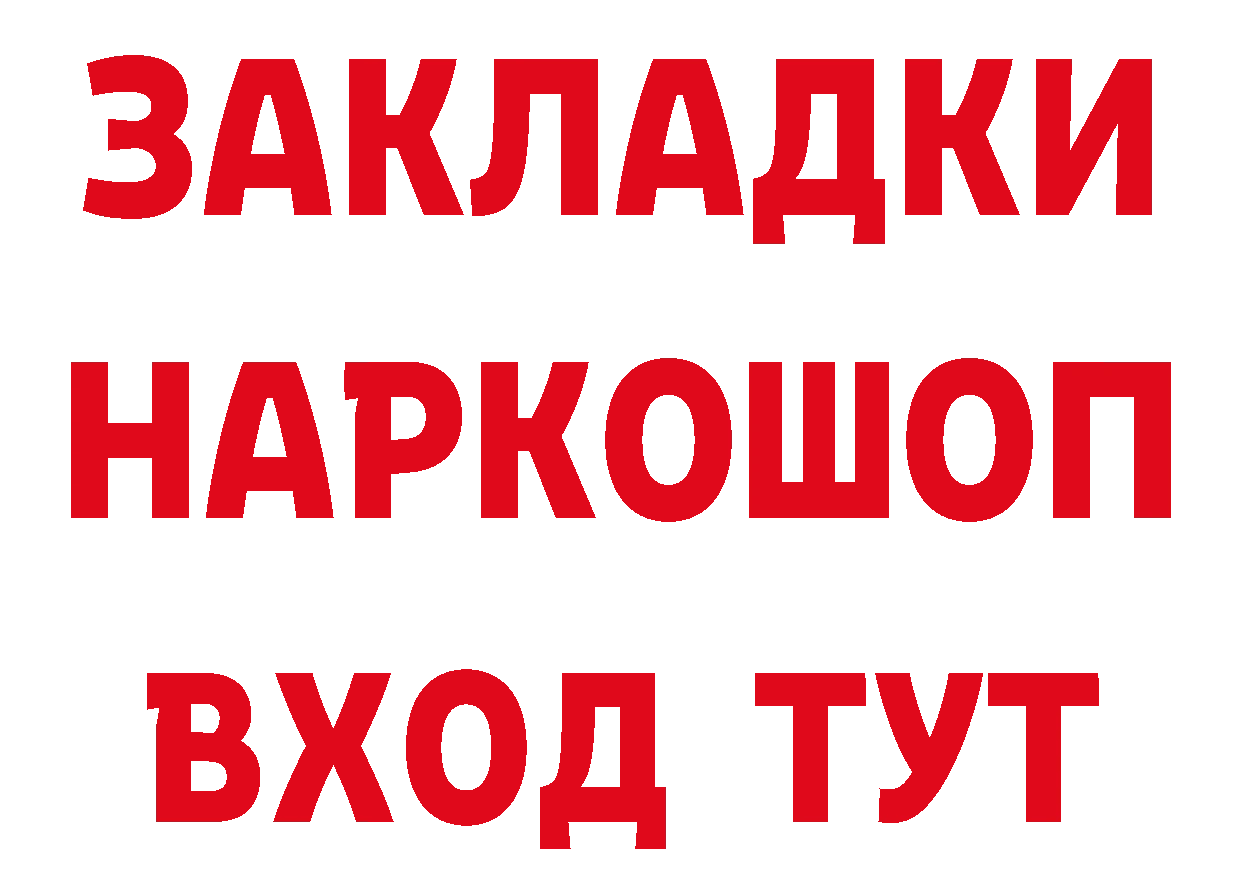 ЗАКЛАДКИ НАРКОШОП ВХОД ТУТ